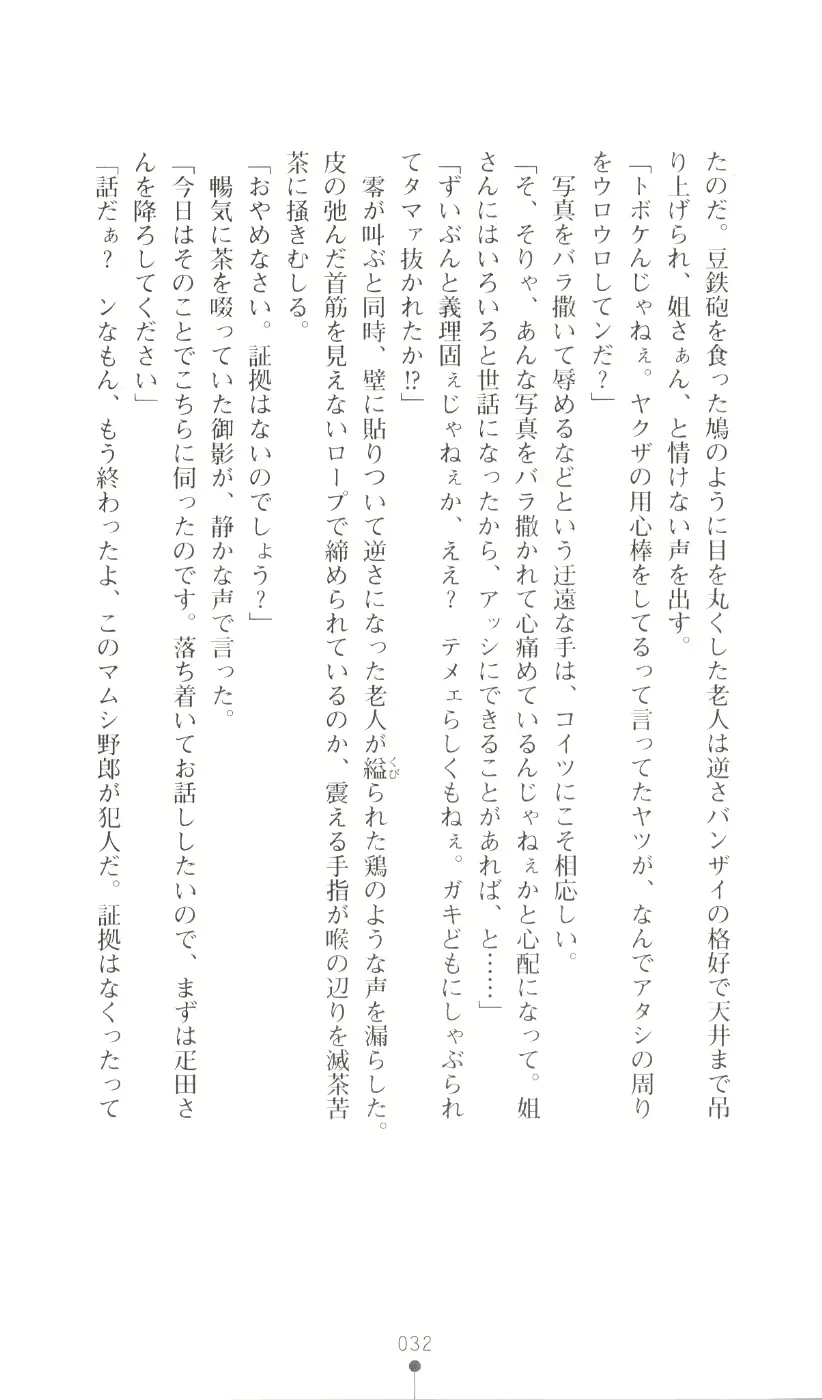 たのだ。豆鉄砲を食った鳩のように目を丸くした老人は逆さバンザイの格好で天井まで吊り上げられ、姐さぁん、と情けない声を出す。
「トボケんじゃねぇ。ヤクザの用心棒をしてるって言ってたヤツが、なんでアタシの周りをウロウロしてンだ？」
写真をバラ撒いて辱めるなどという迂遠な手は、コイツにこそ相応しい。
「そ、そりゃ、あんな写真をバラ撒かれて心痛めているんじゃねぇかと心配になって。姐さんにはいろいろと世話になったから、アッシにできることがあれば、と……」
「ずいぶんと義理固ぇじゃねぇか、ええ？　テメェらしくもねぇ。ガキどもにしゃぶられてタマァ抜かれたか!?」
零が叫ぶと同時、壁に貼りついて逆さになった老人が縊られた鶏のような声を漏らした。皮の弛んだ首筋を見えないロープで締められているのか、震える手指が喉の辺りを滅茶苦茶に掻きむしる。
「おやめなさい。証拠はないのでしょう？」
暢気に茶を啜っていた御影が、静かな声で言った。
「今日はそのことでこちらに伺ったのです。落ち着いてお話ししたいので、まずは疋田さんを降ろしてください」
「話だぁ？　ンなもん、もう終わったよ、このマムシ野郎が犯人だ。証拠はなくったって

032